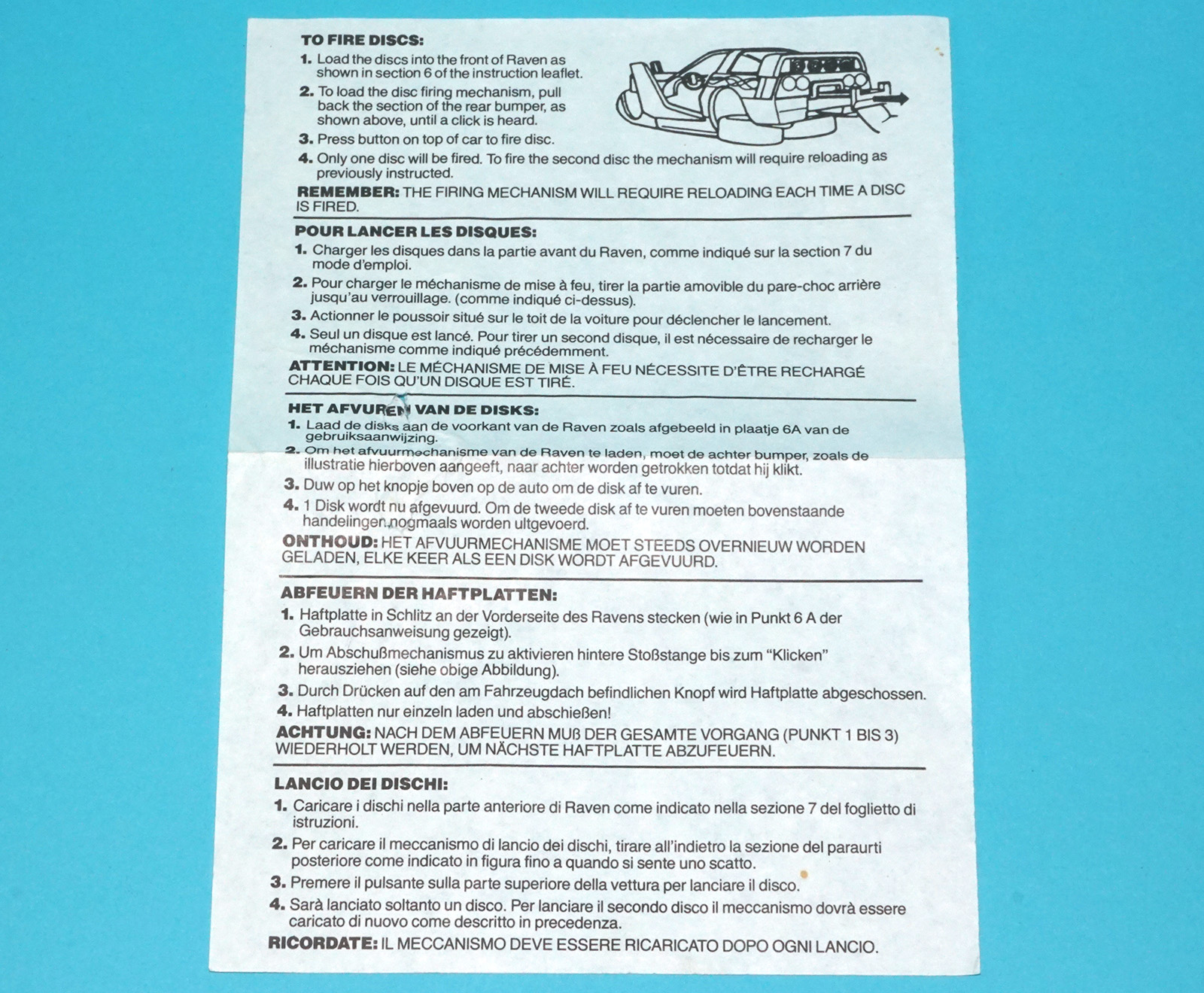 TO FIRE DISCS:

1. Load the discs into the front of Raven as shown in section 6 of the instruction leaflet.

2. To load the disc firing mechanism, pull back the section of the rear bumper, as shown above, until a click is heard.

3. Press button on top of car to fire disc.

4. Only one disc will be fired. To fire the second disc the mechanism will require reloading as previously instructed.

REMEMBER: THE FIRING MECHANISM WILL REQUIRE RELOADING EACH TIME A DISC IS FIRED.

POUR LANCER LES DISQUES:

1. Charger les disques dans la partie avant du Raven, comme indiqué sur la section 7 du mode d'emploi.

2. Pour charger le méchanisme de mise à feu, tirer la partie amovible du pare-choc arrière jusqu'au verrouillage. (comme indiqué ci-dessus).

3. Actionner le poussoir situé sur le toit de la voiture pour déclencher le lancement.

4. Seul un disque est lancé. Pour tirer un second disque, il est nécessaire de recharger le méchanisme comme indiqué précédemment.

ATTENTION: LE MÉCHANISME DE MISE À FEU NÉCESSITE D'ÊTRE RECHARGÉ CHAQUE FOIS QU'UN DISQUE EST TIRÉ.

HET AFVUREN VAN DE DISKS:

1. Laad de disks aan de voorkant van de Raven zoals afgebeeld in plaatje 6A van de gebruiksaanwijzing.

2. Om het afvuurmechanisme van de Raven te laden, moet de achter bumper, zoals de illustratie hierboven aangeeft, naar achter worden getrokken totdat hij klikt.

3. Duw op het knopje boven op de auto om de disk af te vuren.

4. 1 Disk wordt nu afgevuurd. Om de tweede disk af te vuren moeten bovenstaande handelingen nogmaals worden uitgevoerd.

ONTHOUD: HET AFVUURMECHANISME MOET STEEDS OVERNIEUW WORDEN GELADEN, ELKE KEER ALS EEN DISK WORDT AFGEVUURD.

ABFEUERN DER HAFTPLATTEN:

1. Haftplatte in Schlitz an der Vorderseite des Ravens stecken (wie in Punkt 6 A der Gebrauchsanweisung gezeigt).

2. Um Abschußmechanismus zu aktivieren hintere Stoßstange bis zum "Klicken" herausziehen (siehe obige Abbildung).

3. Durch Drücken auf den am Fahrzeugdach befindlichen Knopf wird Haftplatte abgeschossen.

4. Haftplatten nur einzeln laden und abschießen!

ACHTUNG: NACH DEM ABFEUERN MUß DER GESAMTE VORGANG (PUNKT 1 BIS 3) WIEDERHOLT WERDEN, UM NÄCHSTE HAFTPLATTE ABZUFEUERN.

LANCIO DEI DISCHI:

1. Caricare i dischi nella parte anteriore di Raven come indicato nella sezione 7 del foglietto di istruzioni.

2. Per caricare il meccanismo di lancio dei dischi, tirare all'indietro la sezione del paraurti posteriore come indicato in figura fino a quando si sente uno scatto.

3. Premere il pulsante sulla parte superiore della vettura per lanciare il disco.

4. Sarà lanciato soltanto un disco. Per lanciare il secondo disco il meccanismo dovrà essere caricato di nuovo come descritto in precedenza.

RICORDATE: IL MECCANISMO DEVE ESSERE RICARICATO DOPO OGNI LANCIO.